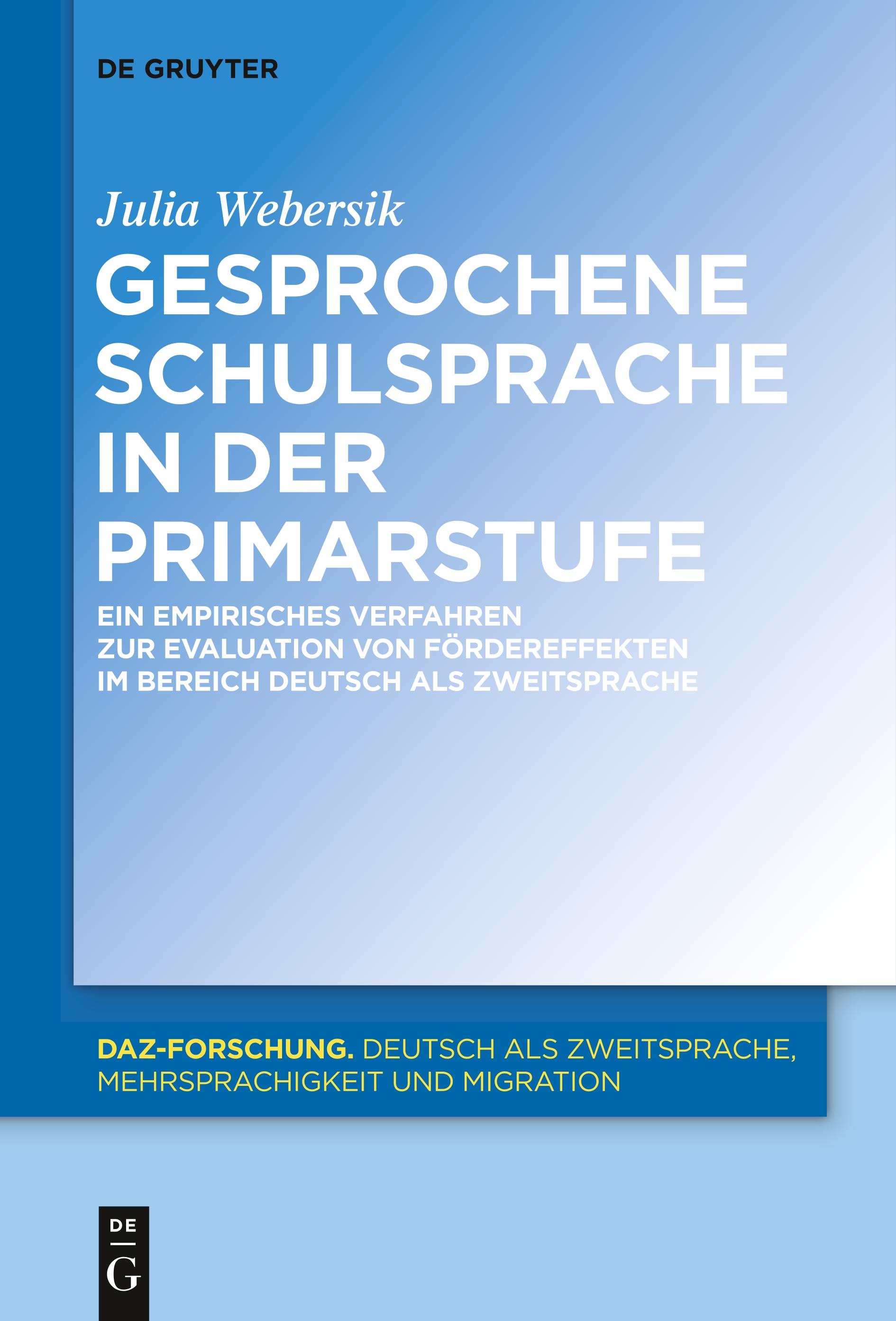 DE GRUYTER

Julia Webersik

GESPROCHENE SCHULSPRACHE IN DER PRIMARSTUFE

EIN EMPIRISCHES VERFAHREN ZUR EVALUATION VON FÖRDEREFFEKTEN IM BEREICH DEUTSCH ALS ZWEITSPRACHE

DAZ-FORSCHUNG. DEUTSCH ALS ZWEITSPRACHE, MEHRSPRACHIGKEIT UND MIGRATION

DE
G